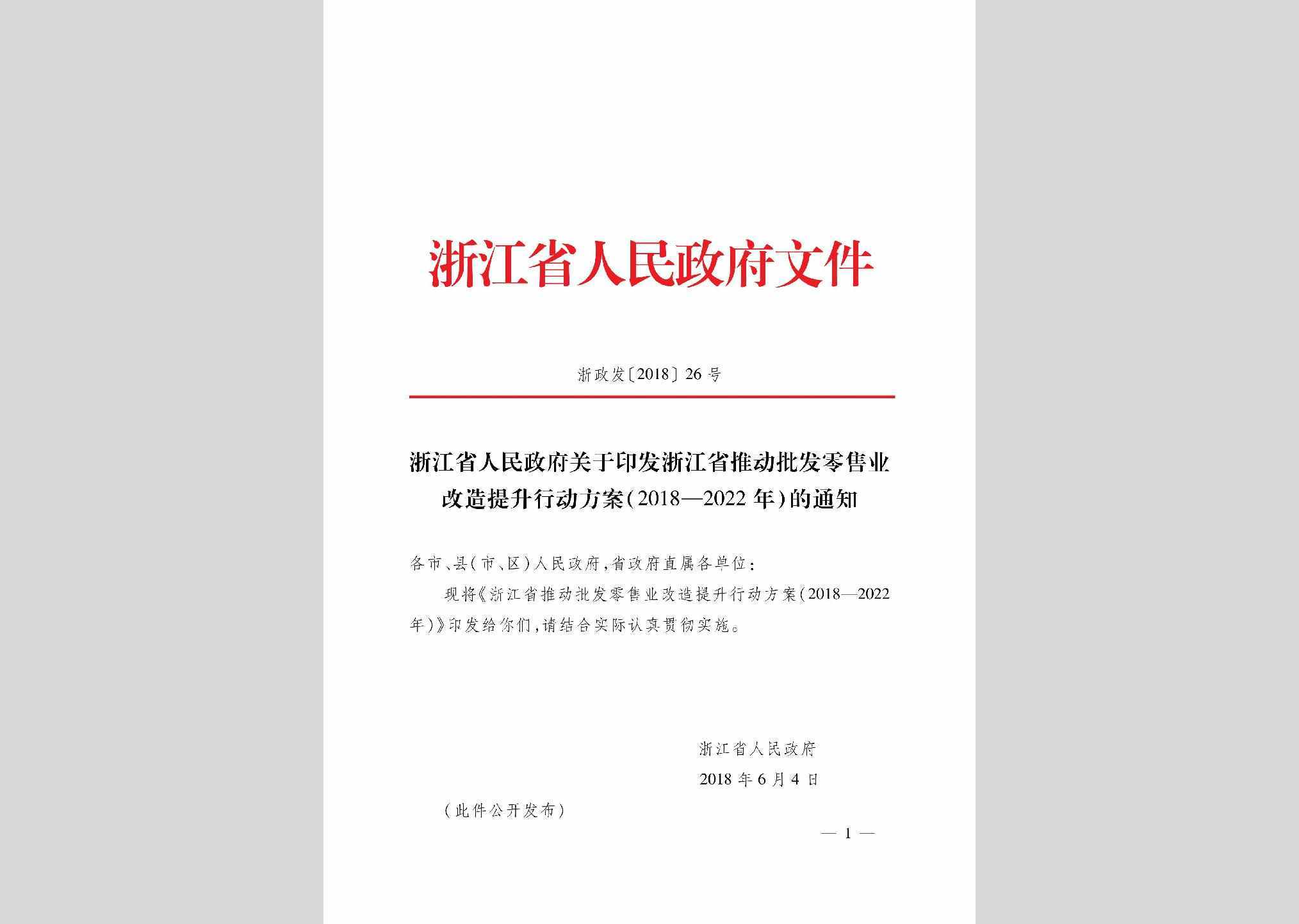 浙江省人民政府文件

浙政发〔2018〕26号

浙江省人民政府关于印发浙江省推动批发零售业改造提升行动方案(2018—2022年)的通知

各市、县(市、区)人民政府,省政府直属各单位:

现将《浙江省推动批发零售业改造提升行动方案(2018—2022年)》印发给你们,请结合实际认真贯彻实施。

浙江省人民政府

2018年6月4日

(此件公开发布)

— 1 —